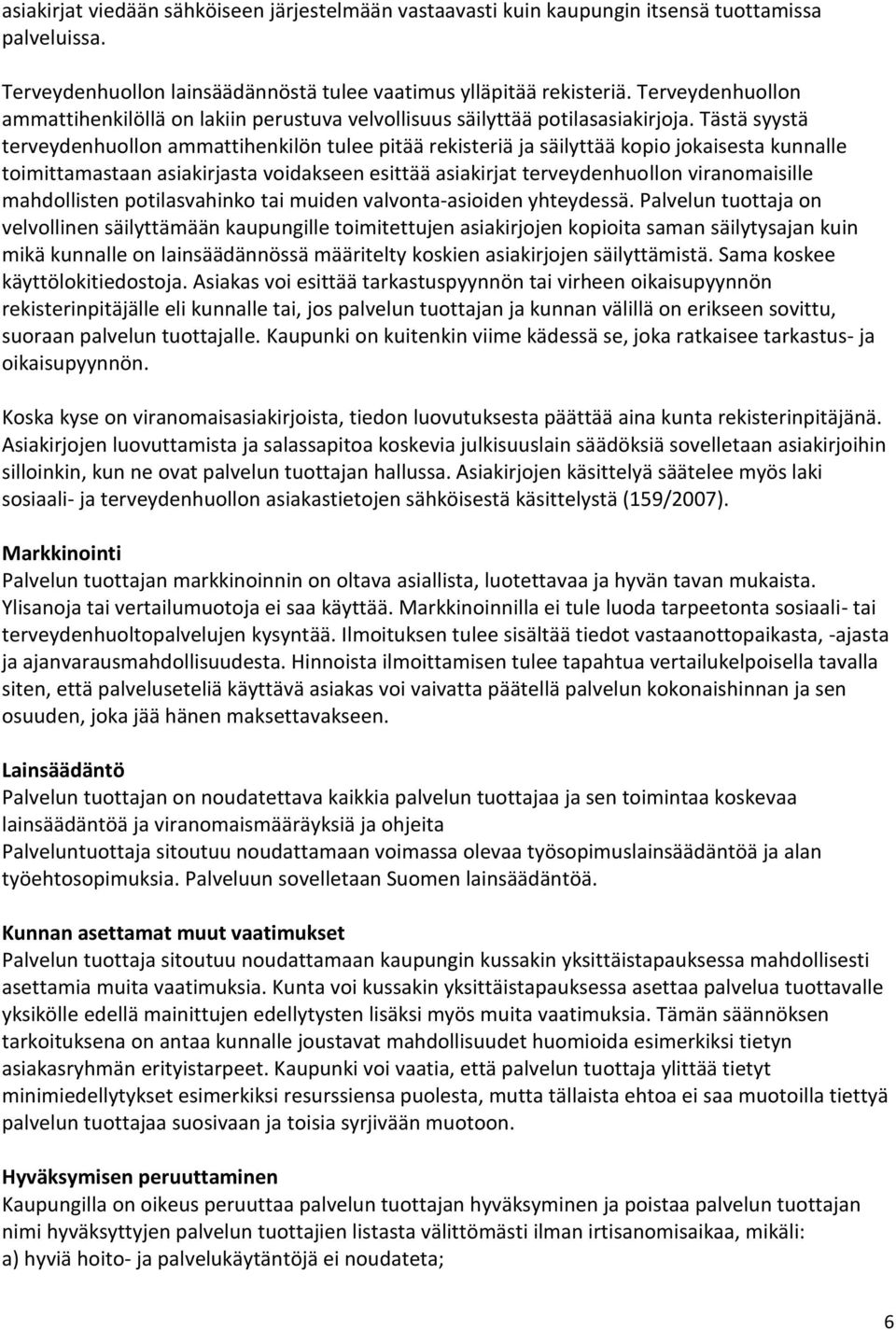 asiakirjat viedään sähköiseen järjestelmään vastaavasti kuin kaupungin itsensä tuottamissa palveluissa.

Terveydenhuollon lainsäädännöstä tulee vaatimus ylläpitää rekisteriä. Terveydenhuollon ammattihenkilöllä on lakiin perustuva velvollisuus säilyttää potilasasiakirjoja. Tästä syystä terveydenhuollon ammattihenkilön tulee pitää rekisteriä ja säilyttää kopio jokaisesta kunnalle toimittamastaan asiakirjasta voidakseen esittää asiakirjat terveydenhuollon viranomaisille mahdollisten potilasvahinko tai muiden valvonta-asioiden yhteydessä. Palvelun tuottaja on velvollinen säilyttämään kaupungille toimitettujen asiakirjojen kopioita saman säilytysajan kuin mikä kunnalle on lainsäädännössä määritelty koskien asiakirjojen säilyttämistä. Sama koskee käyttölokitiedostoja. Asiakas voi esittää tarkastuspyynnön tai virheen oikaisupyynnön rekisterinpitäjälle eli kunnalle tai, jos palvelun tuottajan ja kunnan välillä on erikseen sovittu, suoraan palvelun tuottajalle. Kaupunki on kuitenkin viime kädessä se, joka ratkaisee tarkastus- ja oikaisupyynnön.

Koska kyse on viranomaisasiakirjoista, tiedon luovutuksesta päättää aina kunta rekisterinpitäjänä. Asiakirjojen luovuttamista ja salassapitoa koskevia julkisuuslain säädöksiä sovelletaan asiakirjoihin silloinkin, kun ne ovat palvelun tuottajan hallussa. Asiakirjojen käsittelyä säätelee myös laki sosiaali- ja terveydenhuollon asiakastietojen sähköisestä käsittelystä (159/2007).

Markkinointi
Palvelun tuottajan markkinoinnin on oltava asiallista, luotettavaa ja hyvän tavan mukaista. Ylisanoja tai vertailumuotoja ei saa käyttää. Markkinoinnilla ei tule luoda tarpeetonta sosiaali- tai terveydenhuoltopalvelujen kysyntää. Ilmoituksen tulee sisältää tiedot vastaanottopaikasta, -ajasta ja ajanvarausmahdollisuudesta. Hinnoista ilmoittamisen tulee tapahtua vertailukelpoisella tavalla siten, että palveluseteliä käyttävä asiakas voi vaivatta päätellä palvelun kokonaishinnan ja sen osuuden, joka jää hänen maksettavakseen.

Lainsäädäntö
Palvelun tuottajan on noudatettava kaikkia palvelun tuottajaa ja sen toimintaa koskevaa lainsäädäntöä ja viranomaismääräyksiä ja ohjeita
Palveluntuottaja sitoutuu noudattamaan voimassa olevaa työsopimuslainsäädäntöä ja alan työehtosopimuksia. Palveluun sovelletaan Suomen lainsäädäntöä.

Kunnan asettamat muut vaatimukset
Palvelun tuottaja sitoutuu noudattamaan kaupungin kussakin yksittäistapauksessa mahdollisesti asettamia muita vaatimuksia. Kunta voi kussakin yksittäistapauksessa asettaa palvelua tuottavalle yksikölle edellä mainittujen edellytysten lisäksi myös muita vaatimuksia. Tämän säännöksen tarkoituksena on antaa kunnalle joustavat mahdollisuudet huomioida esimerkiksi tietyn asiakasryhmän erityistarpeet. Kaupunki voi vaatia, että palvelun tuottaja ylittää tietyt minimiedellytykset esimerkiksi resurssiensa puolesta, mutta tällaista ehtoa ei saa muotoilla tiettyä palvelun tuottajaa suosivaan ja toisia syrjivään muotoon.

Hyväksymisen peruuttaminen
Kaupungilla on oikeus peruuttaa palvelun tuottajan hyväksyminen ja poistaa palvelun tuottajan nimi hyväksyttyjen palvelun tuottajien listasta välittömästi ilman irtisanomisaikaa, mikäli:
a) hyviä hoito- ja palvelukäytäntöjä ei noudateta;

6